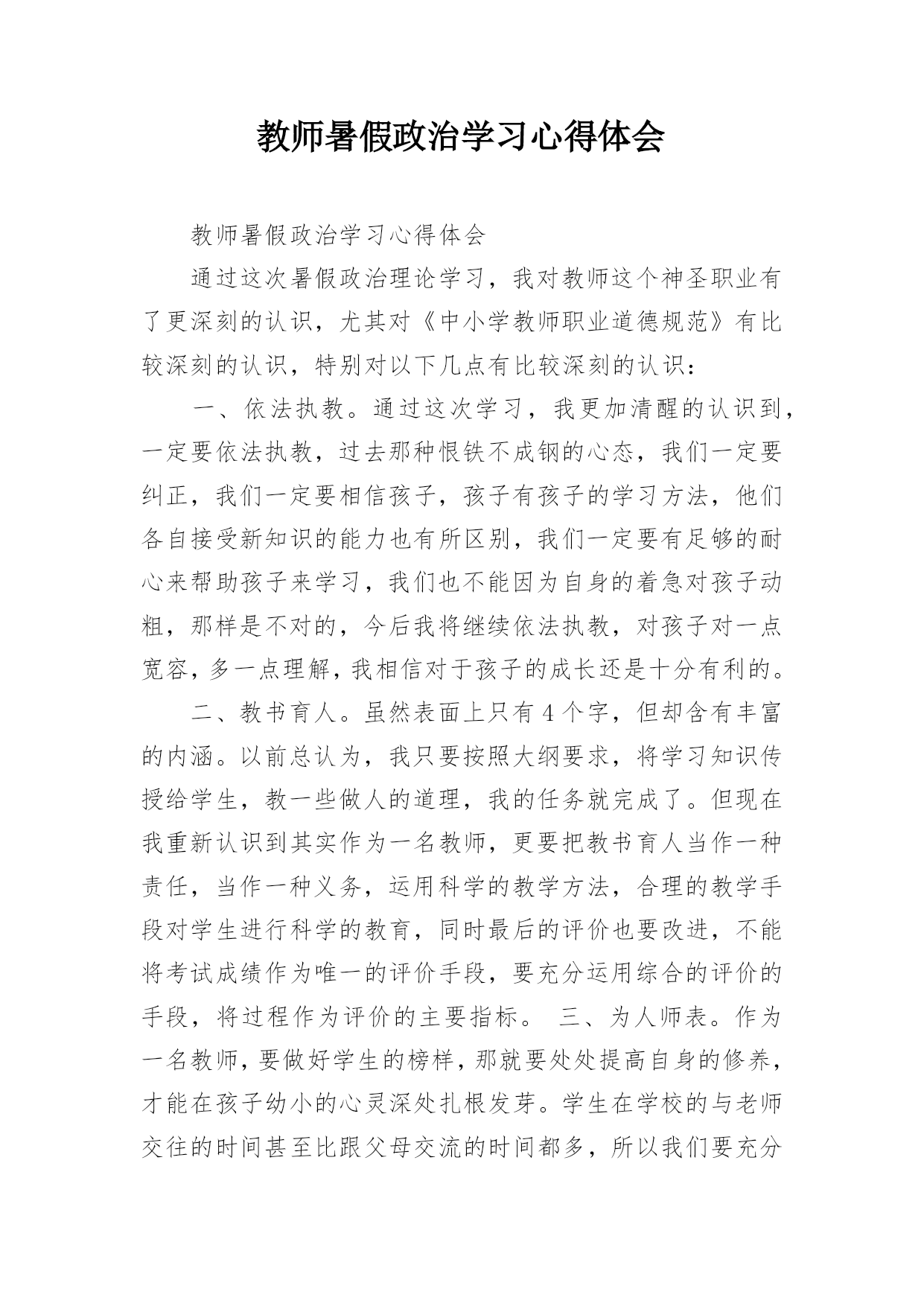 教师暑假政治学习心得体会

教师暑假政治学习心得体会

通过这次暑假政治理论学习，我对教师这个神圣职业有了更深刻的认识，尤其对《中小学教师职业道德规范》有比较深刻的认识，特别对以下几点有比较深刻的认识：

一、依法执教。通过这次学习，我更加清醒的认识到，一定要依法执教，过去那种恨铁不成钢的心态，我们一定要纠正，我们一定要相信孩子，孩子有孩子的学习方法，他们各自接受新知识的能力也有所区别，我们一定要有足够的耐心来帮助孩子来学习，我们也不能因为自身的着急对孩子动粗，那样是不对的，今后我将继续依法执教，对孩子对一点宽容，多一点理解，我相信对于孩子的成长还是十分有利的。

二、教书育人。虽然表面上只有4个字，但却含有丰富的内涵。以前总认为，我只要按照大纲要求，将学习知识传授给学生，教一些做人的道理，我的任务就完成了。但现在我重新认识到其实作为一名教师，更要把教书育人当作一种责任，当作一种义务，运用科学的教学方法，合理的教学手段对学生进行科学的教育，同时最后的评价也要改进，不能将考试成绩作为唯一的评价手段，要充分运用综合的评价的手段，将过程作为评价的主要指标。 三、为人师表。作为一名教师，要做好学生的榜样，那就要处处提高自身的修养，才能在孩子幼小的心灵深处扎根发芽。学生在学校的与老师交往的时间甚至比跟父母交流的时间都多，所以我们要充分